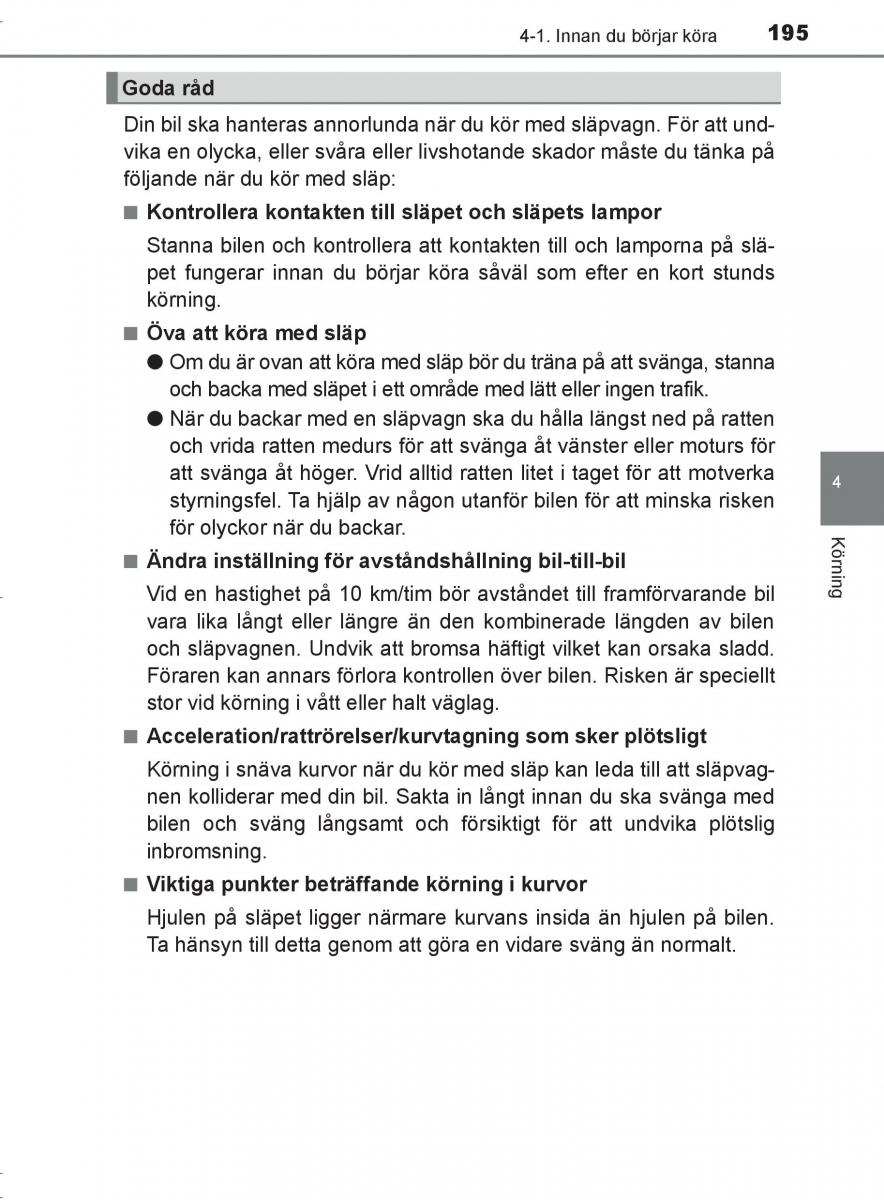 4-1. Innan du börjar köra 195

Goda råd

Din bil ska hanteras annorlunda när du kör med släpvagn. För att undvika en olycka, eller svåra eller livshotande skador måste du tänka på följande när du kör med släp:

■ Kontrollera kontakten till släpet och släpets lampor

Stanna bilen och kontrollera att kontakten till och lamporna på släpet fungerar innan du börjar köra såväl som efter en kort stunds körning.

■ Öva att köra med släp

● Om du är ovan att köra med släp bör du träna på att svänga, stanna och backa med släpet i ett område med lätt eller ingen trafik.

● När du backar med en släpvagn ska du hålla längst ned på ratten och vrida ratten medurs för att svänga åt vänster eller moturs för att svänga åt höger. Vrid alltid ratten litet i taget för att motverka styrningsfel. Ta hjälp av någon utanför bilen för att minska risken för olyckor när du backar.

■ Ändra inställning för avståndshållning bil-till-bil

Vid en hastighet på 10 km/tim bör avståndet till framförvarande bil vara lika långt eller längre än den kombinerade längden av bilen och släpvagnen. Undvik att bromsa häftigt vilket kan orsaka sladd. Föraren kan annars förlora kontrollen över bilen. Risken är speciellt stor vid körning i vått eller halt väglag.

■ Acceleration/rattrörelser/kurvtagning som sker plötsligt

Körning i snäva kurvor när du kör med släp kan leda till att släpvagnen kolliderar med din bil. Sakta in långt innan du ska svänga med bilen och sväng långsamt och försiktigt för att undvika plötslig inbromsning.

■ Viktiga punkter beträffande körning i kurvor

Hjulen på släpet ligger närmare kurvans insida än hjulen på bilen. Ta hänsyn till detta genom att göra en vidare sväng än normalt.

4

Körning